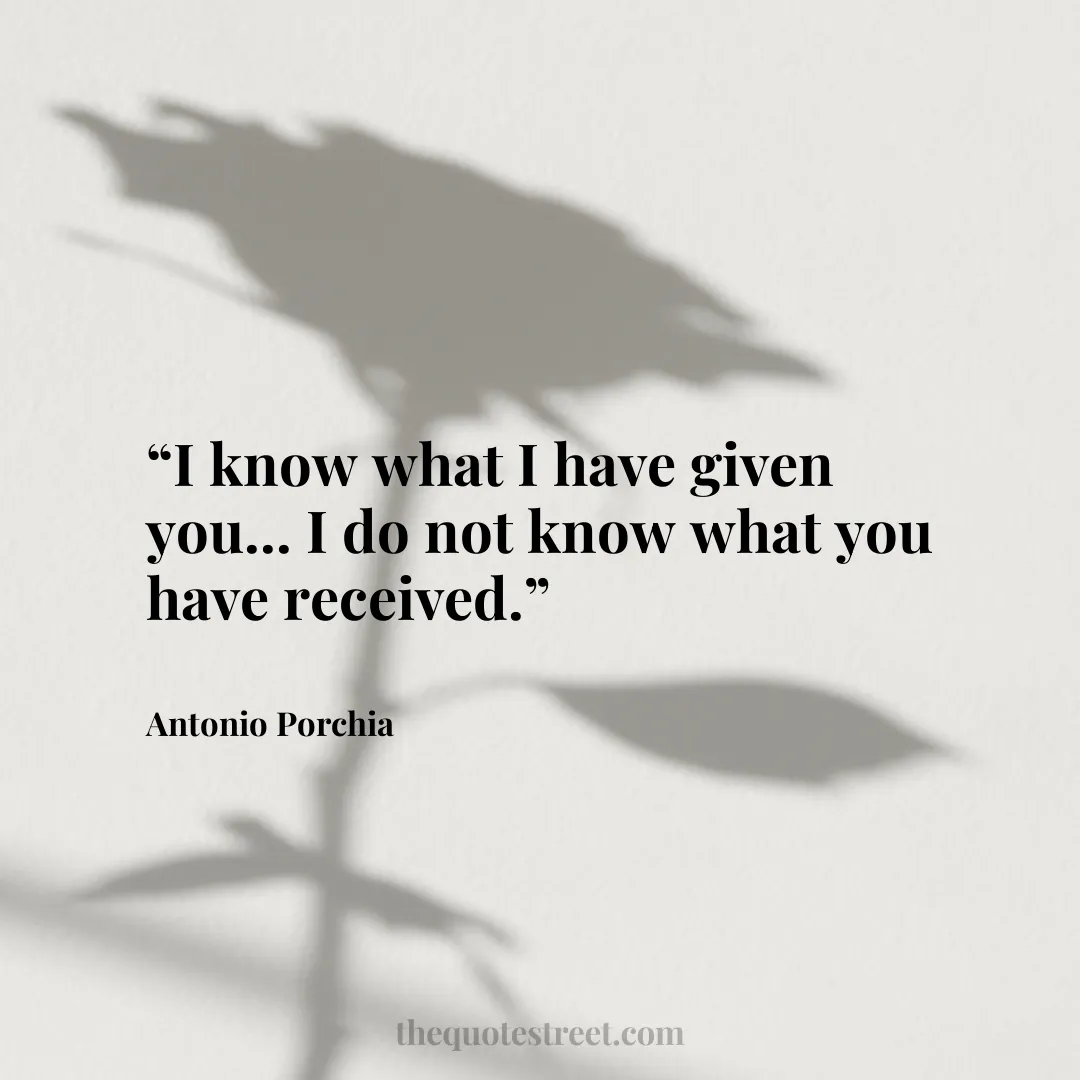 “I know what I have given you... I do not know what you have received.”

Antonio Porchia

thequotestreet.com